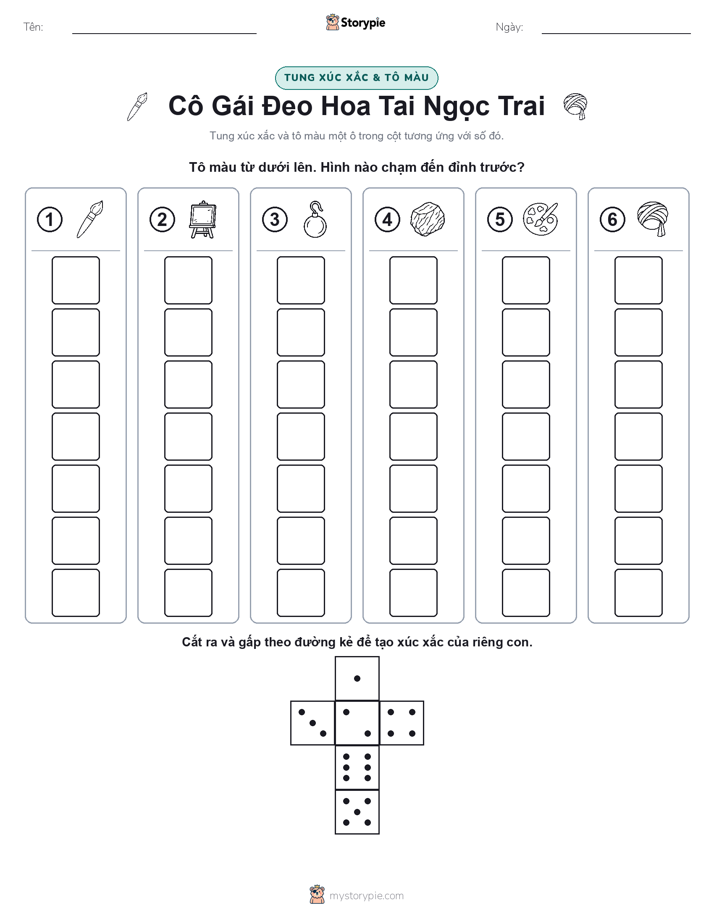 Tên:

Storypie

Ngày:

TUNG XÚC XẮC & TÔ MÀU

Cô Gái Đeo Hoa Tai Ngọc Trai

Tung xúc xắc và tô màu một ô trong cột tương ứng với số đó.

Tô màu từ dưới lên. Hình nào chạm đến đỉnh trước?

1 2 3 4 5 6

Cắt ra và gấp theo đường kẻ để tạo xúc xắc của riêng con.

mystorypie.com